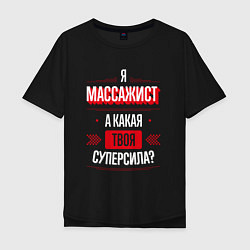 Я
МАССАЖИСТ
А КАКАЯ
ТВОЯ
СУПЕРСИЛА?